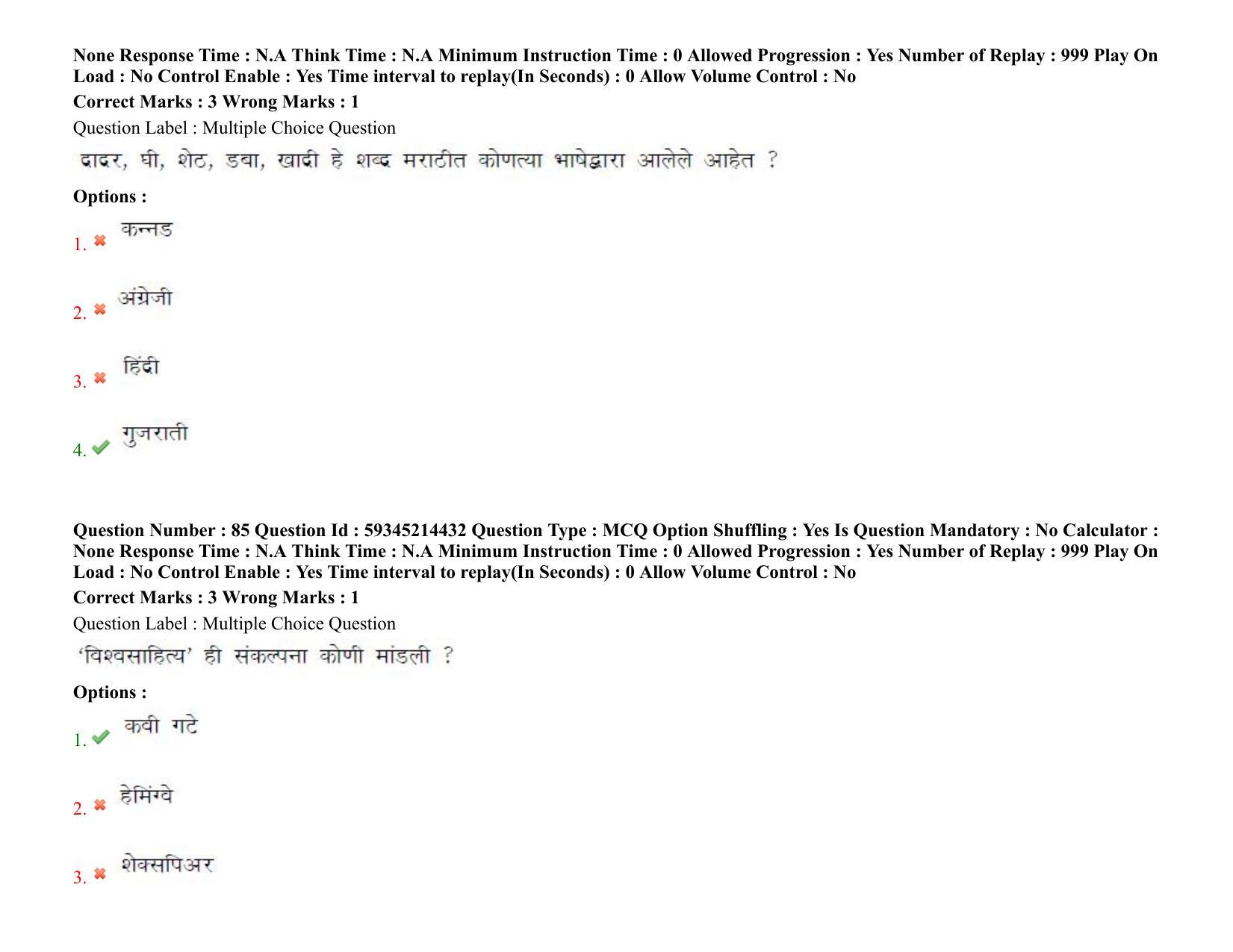 None Response Time : N.A Think Time : N.A Minimum Instruction Time : 0 Allowed Progression : Yes Number of Replay : 999 Play On Load : No Control Enable : Yes Time interval to replay(In Seconds) : 0 Allow Volume Control : No

Correct Marks : 3 Wrong Marks : 1

Question Label : Multiple Choice Question

दादर, घी, शेठ, डबा, खादी हे शब्द मराठीत कोणत्या भाषेद्वारा आलेले आहेत ?

Options :

1. ✖ कन्नड

2. ✖ अंग्रेजी

3. ✖ हिंदी

4. ✔ गुजराती

Question Number : 85 Question Id : 59345214432 Question Type : MCQ Option Shuffling : Yes Is Question Mandatory : No Calculator : None Response Time : N.A Think Time : N.A Minimum Instruction Time : 0 Allowed Progression : Yes Number of Replay : 999 Play On Load : No Control Enable : Yes Time interval to replay(In Seconds) : 0 Allow Volume Control : No

Correct Marks : 3 Wrong Marks : 1

Question Label : Multiple Choice Question

'विश्वसाहित्य' ही संकल्पना कोणी मांडली ?

Options :

1. ✔ कवी गटे

2. ✖ हेमिंग्वे

3. ✖ शेक्सपिअर